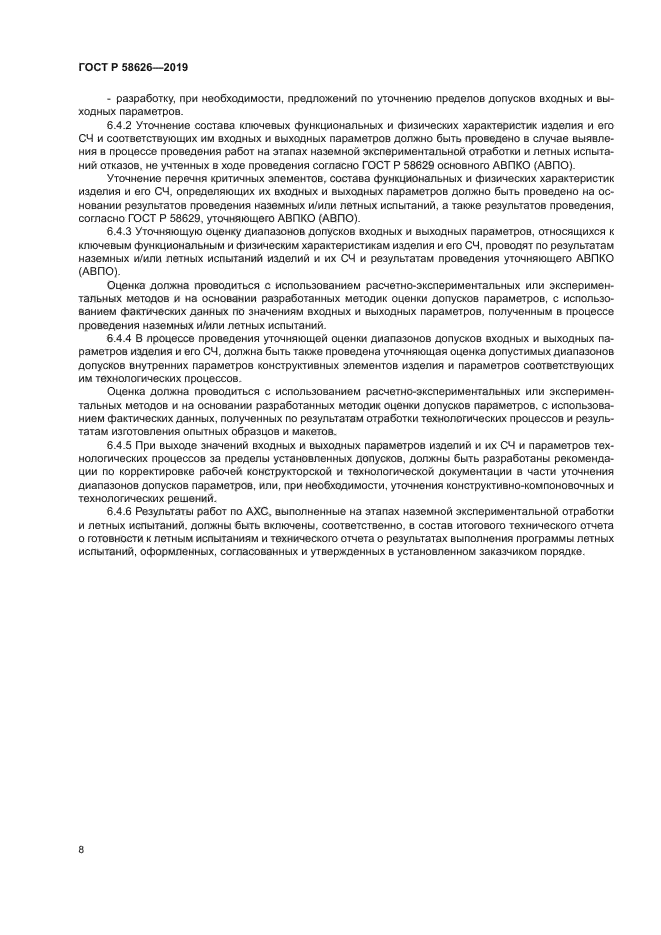 ГОСТ Р 58626—2019

- разработку, при необходимости, предложений по уточнению пределов допусков входных и выходных параметров.

6.4.2 Уточнение состава ключевых функциональных и физических характеристик изделия и его СЧ и соответствующих им входных и выходных параметров должно быть проведено в случае выявления в процессе проведения работ на этапах наземной экспериментальной отработки и летных испытаний отказов, не учтенных в ходе проведения согласно ГОСТ Р 58629 основного АВПКО (АВПО).

Уточнение перечня критичных элементов, состава функциональных и физических характеристик изделия и его СЧ, определяющих их входных и выходных параметров должно быть проведено на основании результатов проведения наземных и/или летных испытаний, а также результатов проведения, согласно ГОСТ Р 58629, уточняющего АВПКО (АВПО).

6.4.3 Уточняющую оценку диапазонов допусков входных и выходных параметров, относящихся к ключевым функциональным и физическим характеристикам изделия и его СЧ, проводят по результатам наземных и/или летных испытаний изделий и их СЧ и результатам проведения уточняющего АВПКО (АВПО).

Оценка должна проводиться с использованием расчетно-экспериментальных или экспериментальных методов и на основании разработанных методик оценки допусков параметров, с использованием фактических данных по значениям входных и выходных параметров, полученным в процессе проведения наземных и/или летных испытаний.

6.4.4 В процессе проведения уточняющей оценки диапазонов допусков входных и выходных параметров изделия и его СЧ, должна быть также проведена уточняющая оценка допустимых диапазонов допусков внутренних параметров конструктивных элементов изделия и параметров соответствующих им технологических процессов.

Оценка должна проводиться с использованием расчетно-экспериментальных или экспериментальных методов и на основании разработанных методик оценки допусков параметров, с использованием фактических данных, полученных по результатам отработки технологических процессов и результатам изготовления опытных образцов и макетов.

6.4.5 При выходе значений входных и выходных параметров изделий и их СЧ и параметров технологических процессов за пределы установленных допусков, должны быть разработаны рекомендации по корректировке рабочей конструкторской и технологической документации в части уточнения диапазонов допусков параметров, или, при необходимости, уточнения конструктивно-компоновочных и технологических решений.

6.4.6 Результаты работ по АХС, выполненные на этапах наземной экспериментальной отработки и летных испытаний, должны быть включены, соответственно, в состав итогового технического отчета о готовности к летным испытаниям и технического отчета о результатах выполнения программы летных испытаний, оформленных, согласованных и утвержденных в установленном заказчиком порядке.

8